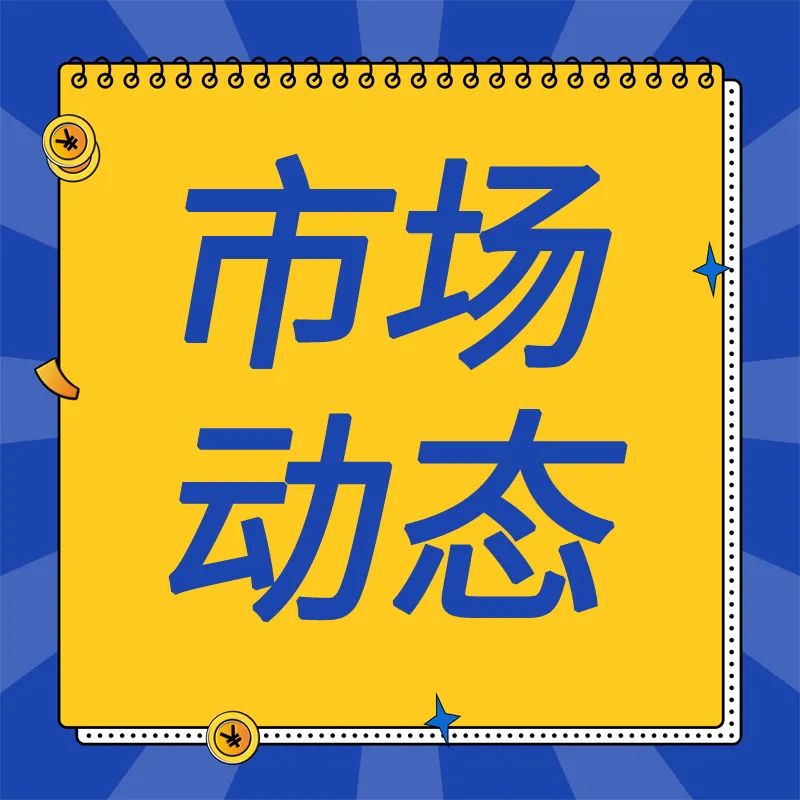 市场
动态